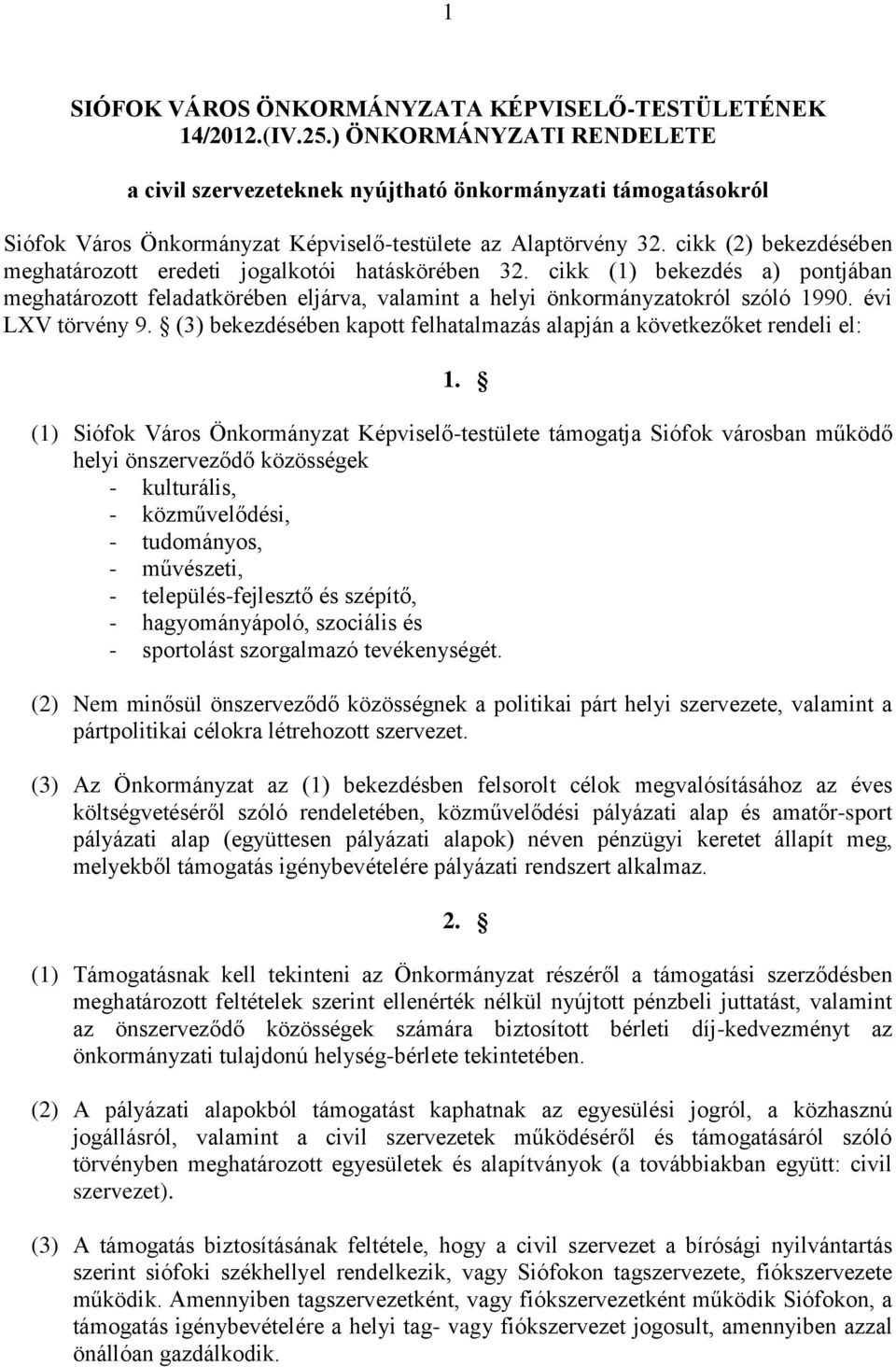 1

SIÓFOK VÁROS ÖNKORMÁNYZATA KÉPVISELŐ-TESTÜLETÉNEK 14/2012.(IV.25.) ÖNKORMÁNYZATI RENDELETE

a civil szervezeteknek nyújtható önkormányzati támogatásokról

Siófok Város Önkormányzat Képviselő-testülete az Alaptörvény 32. cikk (2) bekezdésében meghatározott eredeti jogalkotói hatáskörében 32. cikk (1) bekezdés a) pontjában meghatározott feladatkörében eljárva, valamint a helyi önkormányzatokról szóló 1990. évi LXV törvény 9. § (3) bekezdésében kapott felhatalmazás alapján a következőket rendeli el:

1. §

(1) Siófok Város Önkormányzat Képviselő-testülete támogatja Siófok városban működő helyi önszerveződő közösségek
- kulturális,
- közművelődési,
- tudományos,
- művészeti,
- település-fejlesztő és szépítő,
- hagyományápoló, szociális és
- sportolást szorgalmazó tevékenységét.

(2) Nem minősül önszerveződő közösségnek a politikai párt helyi szervezete, valamint a pártpolitikai célokra létrehozott szervezet.

(3) Az Önkormányzat az (1) bekezdésben felsorolt célok megvalósításához az éves költségvetéséről szóló rendeletében, közművelődési pályázati alap és amatőr-sport pályázati alap (együttesen pályázati alapok) néven pénzügyi keretet állapít meg, melyekből támogatás igénybevételére pályázati rendszert alkalmaz.

2. §

(1) Támogatásnak kell tekinteni az Önkormányzat részéről a támogatási szerződésben meghatározott feltételek szerint ellenérték nélkül nyújtott pénzbeli juttatást, valamint az önszerveződő közösségek számára biztosított bérleti díj-kedvezményt az önkormányzati tulajdonú helység-bérlete tekintetében.

(2) A pályázati alapokból támogatást kaphatnak az egyesülési jogról, a közhasznú jogállásról, valamint a civil szervezetek működéséről és támogatásáról szóló törvényben meghatározott egyesületek és alapítványok (a továbbiakban együtt: civil szervezet).

(3) A támogatás biztosításának feltétele, hogy a civil szervezet a bírósági nyilvántartás szerint siófoki székhellyel rendelkezik, vagy Siófokon tagszervezete, fiókszervezete működik. Amennyiben tagszervezetként, vagy fiókszervezetként működik Siófokon, a támogatás igénybevételére a helyi tag- vagy fiókszervezet jogosult, amennyiben azzal önállóan gazdálkodik.